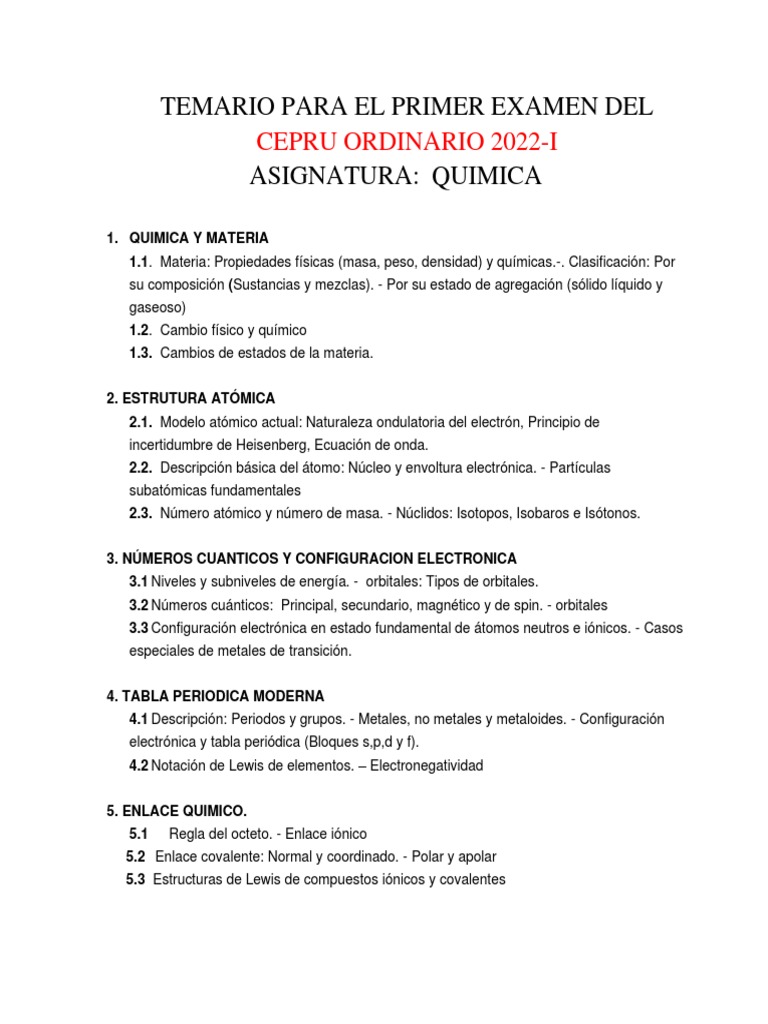 TEMARIO PARA EL PRIMER EXAMEN DEL
CEPRU ORDINARIO 2022-I
ASIGNATURA: QUIMICA

1. QUIMICA Y MATERIA

1.1. Materia: Propiedades físicas (masa, peso, densidad) y químicas.-. Clasificación: Por su composición (Sustancias y mezclas). - Por su estado de agregación (sólido líquido y gaseoso)

1.2. Cambio físico y químico

1.3. Cambios de estados de la materia.

2. ESTRUTURA ATÓMICA

2.1. Modelo atómico actual: Naturaleza ondulatoria del electrón, Principio de incertidumbre de Heisenberg, Ecuación de onda.

2.2. Descripción básica del átomo: Núcleo y envoltura electrónica. - Partículas subatómicas fundamentales

2.3. Número atómico y número de masa. - Núclidos: Isotopos, Isobaros e Isótonos.

3. NÚMEROS CUANTICOS Y CONFIGURACION ELECTRONICA

3.1 Niveles y subniveles de energía. - orbitales: Tipos de orbitales.

3.2 Números cuánticos: Principal, secundario, magnético y de spin. - orbitales

3.3 Configuración electrónica en estado fundamental de átomos neutros e iónicos. - Casos especiales de metales de transición.

4. TABLA PERIODICA MODERNA

4.1 Descripción: Periodos y grupos. - Metales, no metales y metaloides. - Configuración electrónica y tabla periódica (Bloques s,p,d y f).

4.2 Notación de Lewis de elementos. – Electronegatividad

5. ENLACE QUIMICO.

5.1 Regla del octeto. - Enlace iónico

5.2 Enlace covalente: Normal y coordinado. - Polar y apolar

5.3 Estructuras de Lewis de compuestos iónicos y covalentes